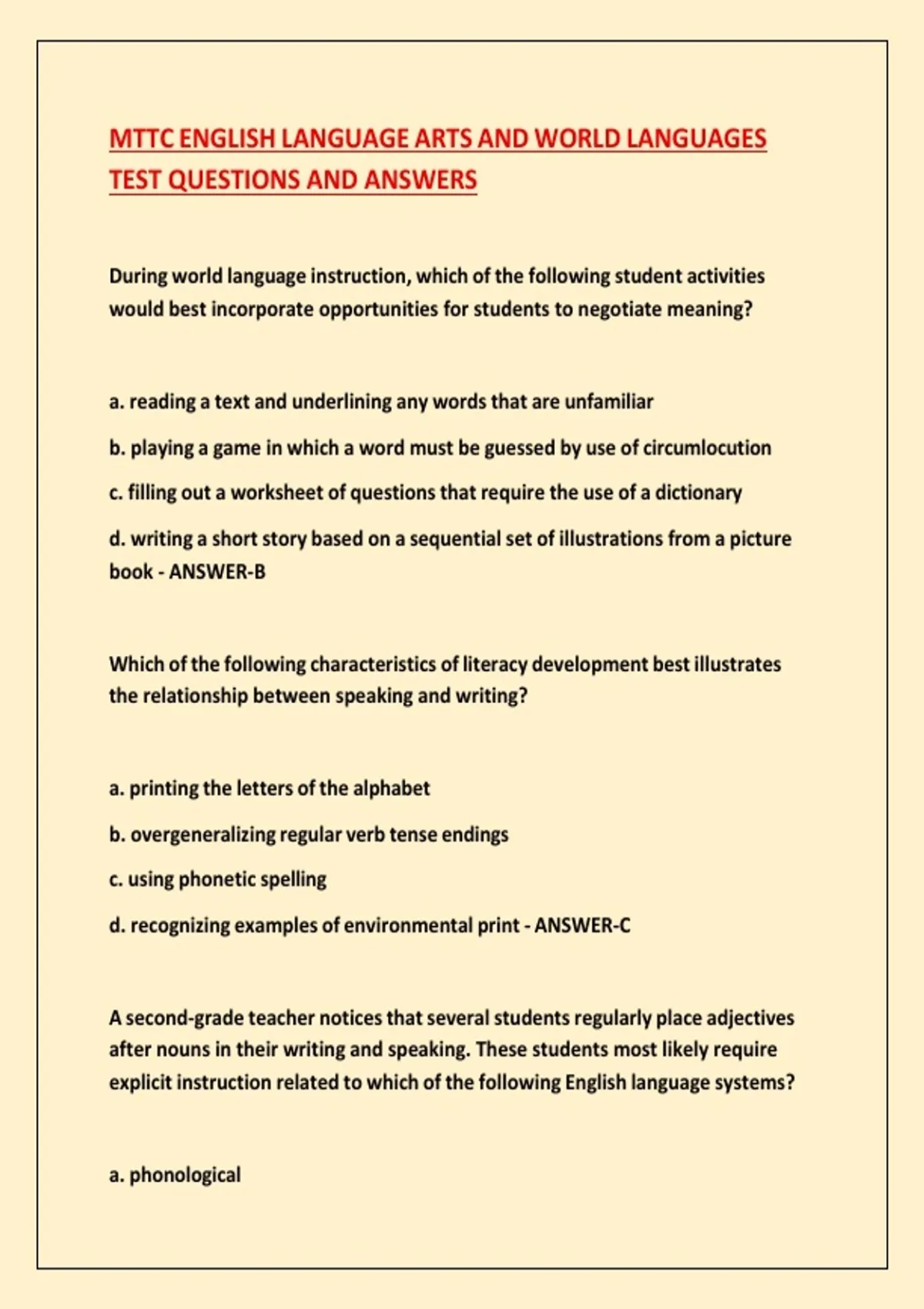 MTTC ENGLISH LANGUAGE ARTS AND WORLD LANGUAGES TEST QUESTIONS AND ANSWERS

During world language instruction, which of the following student activities would best incorporate opportunities for students to negotiate meaning?

a. reading a text and underlining any words that are unfamiliar

b. playing a game in which a word must be guessed by use of circumlocution

c. filling out a worksheet of questions that require the use of a dictionary

d. writing a short story based on a sequential set of illustrations from a picture book - ANSWER-B

Which of the following characteristics of literacy development best illustrates the relationship between speaking and writing?

a. printing the letters of the alphabet

b. overgeneralizing regular verb tense endings

c. using phonetic spelling

d. recognizing examples of environmental print - ANSWER-C

A second-grade teacher notices that several students regularly place adjectives after nouns in their writing and speaking. These students most likely require explicit instruction related to which of the following English language systems?

a. phonological